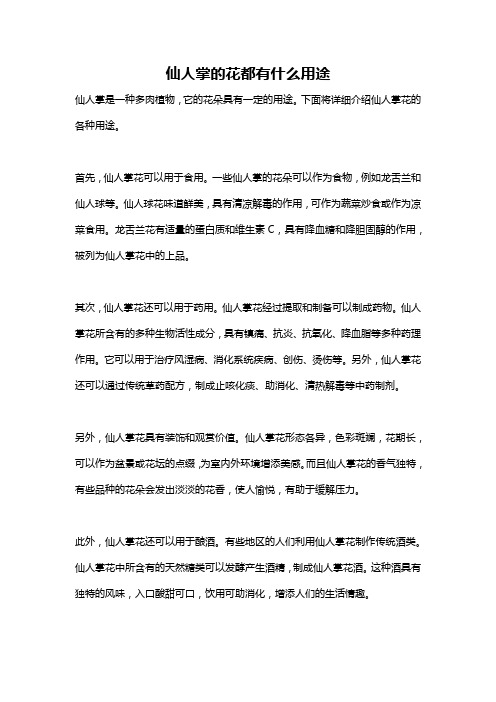 仙人掌的花都有什么用途

仙人掌是一种多肉植物，它的花朵具有一定的用途。下面将详细介绍仙人掌花的各种用途。

首先，仙人掌花可以用于食用。一些仙人掌的花朵可以作为食物，例如龙舌兰和仙人球等。仙人球花味道鲜美，具有清凉解毒的作用，可作为蔬菜炒食或作为凉菜食用。龙舌兰花有适量的蛋白质和维生素 C，具有降血糖和降胆固醇的作用，被列为仙人掌花中的上品。

其次，仙人掌花还可以用于药用。仙人掌花经过提取和制备可以制成药物。仙人掌花所含有的多种生物活性成分，具有镇痛、抗炎、抗氧化、降血脂等多种药理作用。它可以用于治疗风湿病、消化系统疾病、创伤、烫伤等。另外，仙人掌花还可以通过传统草药配方，制成止咳化痰、助消化、清热解毒等中药制剂。

另外，仙人掌花具有装饰和观赏价值。仙人掌花形态各异，色彩斑斓，花期长，可以作为盆景或花坛的点缀，为室内外环境增添美感。而且仙人掌花的香气独特，有些品种的花朵会发出淡淡的花香，使人愉悦，有助于缓解压力。

此外，仙人掌花还可以用于酿酒。有些地区的人们利用仙人掌花制作传统酒类。仙人掌花中所含有的天然糖类可以发酵产生酒精，制成仙人掌花酒。这种酒具有独特的风味，入口酸甜可口，饮用可助消化，增添人们的生活情趣。